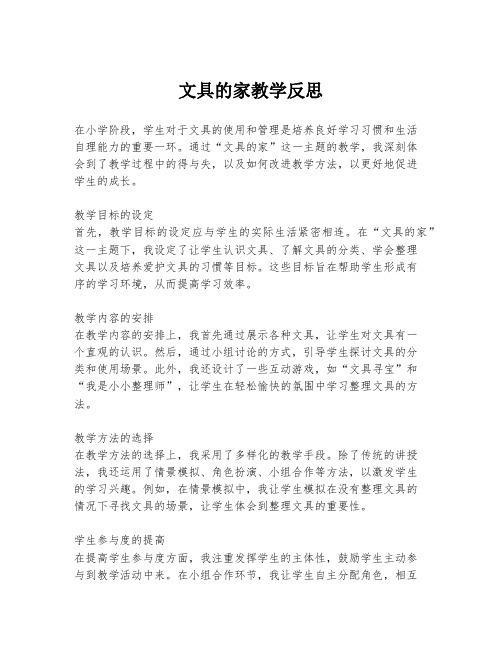 文具的家教学反思

在小学阶段，学生对于文具的使用和管理是培养良好学习习惯和生活自理能力的重要一环。通过“文具的家”这一主题的教学，我深刻体会到了教学过程中的得与失，以及如何改进教学方法，以更好地促进学生的成长。

教学目标的设定
首先，教学目标的设定应与学生的实际生活紧密相连。在“文具的家”这一主题下，我设定了让学生认识文具、了解文具的分类、学会整理文具以及培养爱护文具的习惯等目标。这些目标旨在帮助学生形成有序的学习环境，从而提高学习效率。

教学内容的安排
在教学内容的安排上，我首先通过展示各种文具，让学生对文具有一个直观的认识。然后，通过小组讨论的方式，引导学生探讨文具的分类和使用场景。此外，我还设计了一些互动游戏，如“文具寻宝”和“我是小小整理师”，让学生在轻松愉快的氛围中学习整理文具的方法。

教学方法的选择
在教学方法的选择上，我采用了多样化的教学手段。除了传统的讲授法，我还运用了情景模拟、角色扮演、小组合作等方法，以激发学生的学习兴趣。例如，在情景模拟中，我让学生模拟在没有整理文具的情况下寻找文具的场景，让学生体会到整理文具的重要性。

学生参与度的提高
在提高学生参与度方面，我注重发挥学生的主体性，鼓励学生主动参与到教学活动中来。在小组合作环节，我让学生自主分配角色，相互